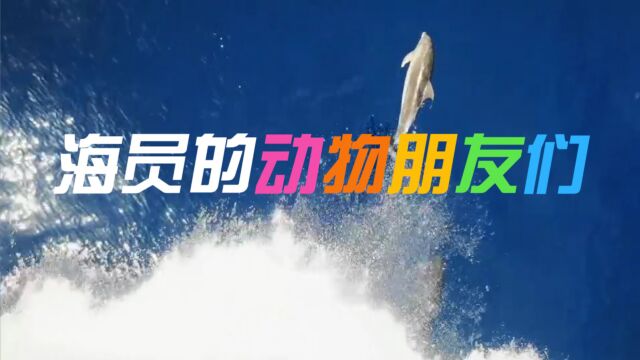 海员的动物朋友们